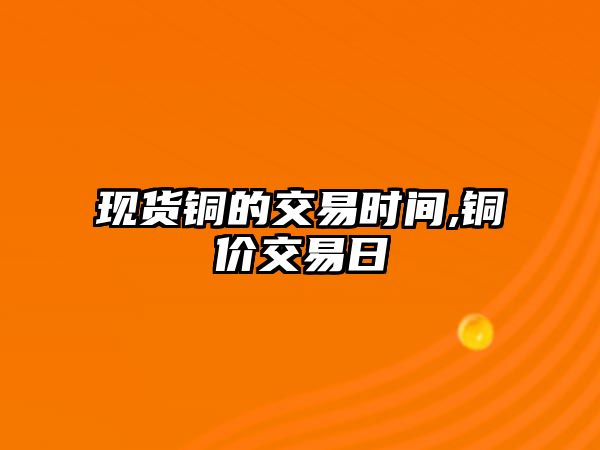 现货铜的交易时间,铜价交易日